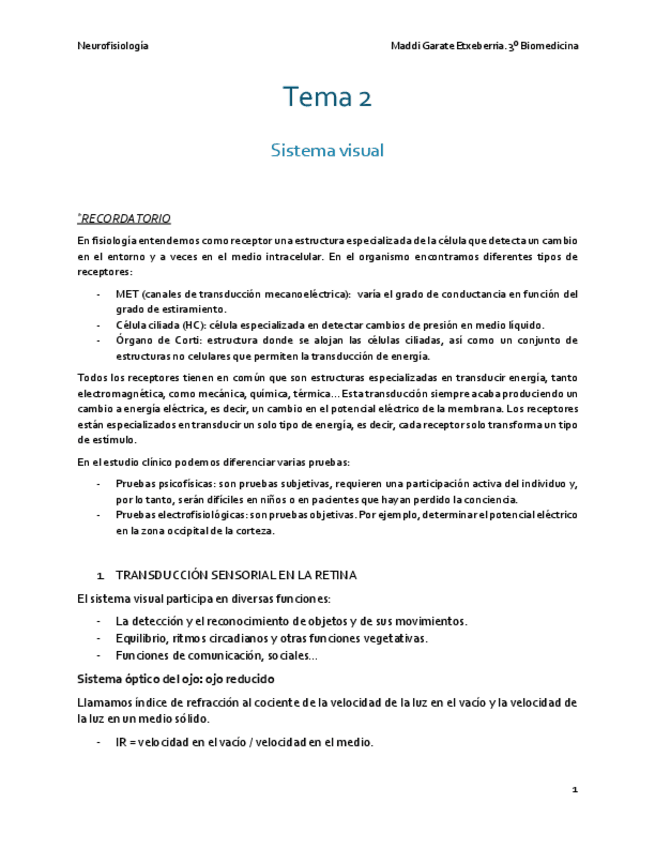 Neurofisiología

Maddi Garate Etxeberria. 3º Biomedicina

Tema 2

Sistema visual

*RECORDATORIO

En fisiología entendemos como receptor una estructura especializada de la célula que detecta un cambio en el entorno y a veces en el medio intracelular. En el organismo encontramos diferentes tipos de receptores:

- MET (canales de transducción mecanoeléctrica): varía el grado de conductancia en función del grado de estiramiento.
- Célula ciliada (HC): célula especializada en detectar cambios de presión en medio líquido.
- Órgano de Corti: estructura donde se alojan las células ciliadas, así como un conjunto de estructuras no celulares que permiten la transducción de energía.

Todos los receptores tienen en común que son estructuras especializadas en transducir energía, tanto electromagnética, como mecánica, química, térmica... Esta transducción siempre acaba produciendo un cambio a energía eléctrica, es decir, un cambio en el potencial eléctrico de la membrana. Los receptores están especializados en transducir un solo tipo de energía, es decir, cada receptor solo transforma un tipo de estímulo.

En el estudio clínico podemos diferenciar varias pruebas:

- Pruebas psicofísicas: son pruebas subjetivas, requieren una participación activa del individuo y, por lo tanto, serán difíciles en niños o en pacientes que hayan perdido la conciencia.
- Pruebas electrofisiológicas: son pruebas objetivas. Por ejemplo, determinar el potencial eléctrico en la zona occipital de la corteza.

1. TRANSDUCCIÓN SENSORIAL EN LA RETINA

El sistema visual participa en diversas funciones:

- La detección y el reconocimiento de objetos y de sus movimientos.
- Equilibrio, ritmos circadianos y otras funciones vegetativas.
- Funciones de comunicación, sociales...

Sistema óptico del ojo: ojo reducido

Llamamos índice de refracción al cociente de la velocidad de la luz en el vacío y la velocidad de la luz en un medio sólido.

- IR = velocidad en el vacío / velocidad en el medio.

1